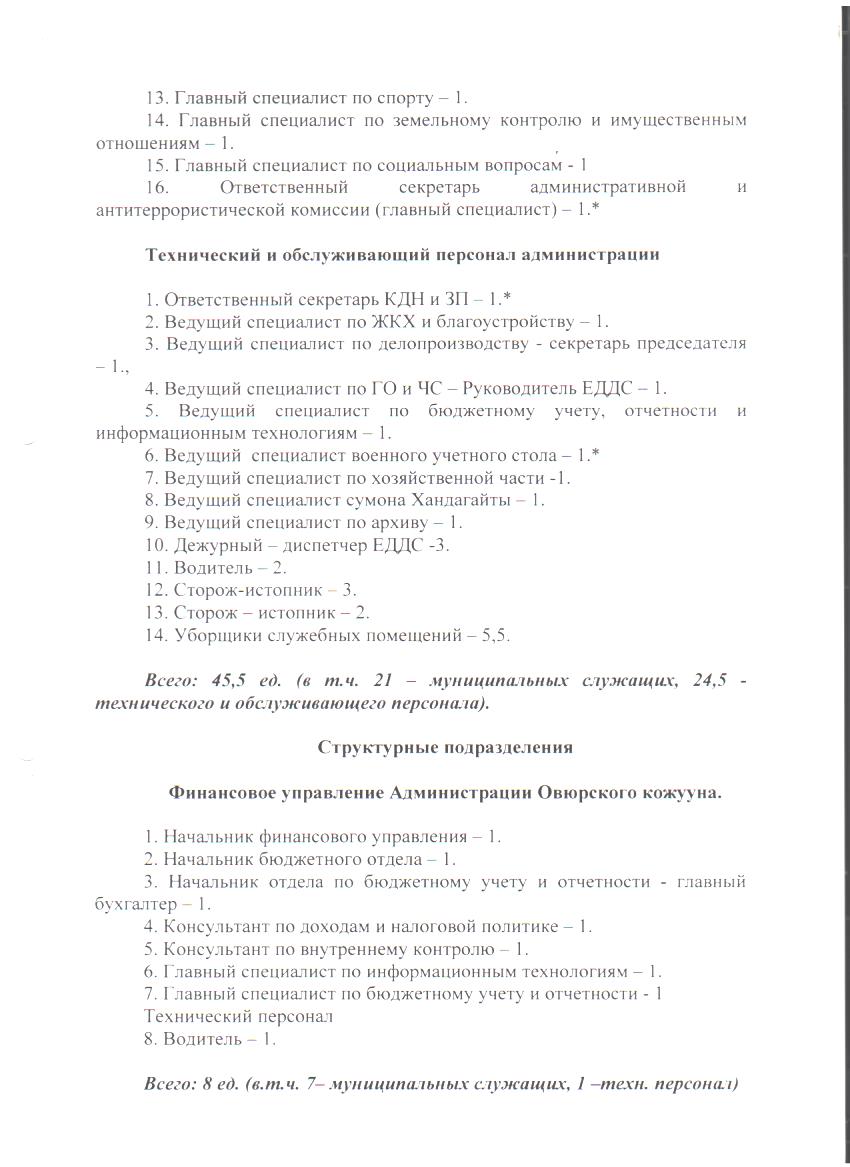 13. Главный специалист по спорту – 1.
14. Главный специалист по земельному контролю и имущественным отношениям – 1.
15. Главный специалист по социальным вопросам - 1
16. Ответственный секретарь административной и антитеррористической комиссии (главный специалист) – 1.*

Технический и обслуживающий персонал администрации

1. Ответственный секретарь КДН и ЗП – 1.*
2. Ведущий специалист по ЖКХ и благоустройству – 1.
3. Ведущий специалист по делопроизводству - секретарь председателя – 1.,
4. Ведущий специалист по ГО и ЧС – Руководитель ЕДДС – 1.
5. Ведущий специалист по бюджетному учету, отчетности и информационным технологиям – 1.
6. Ведущий специалист военного учетного стола – 1.*
7. Ведущий специалист по хозяйственной части -1.
8. Ведущий специалист сумона Хандагайты – 1.
9. Ведущий специалист по архиву – 1.
10. Дежурный – диспетчер ЕДДС -3.
11. Водитель – 2.
12. Сторож-истопник – 3.
13. Сторож – истопник – 2.
14. Уборщики служебных помещений – 5,5.

Всего: 45,5 ед. (в т.ч. 21 – муниципальных служащих, 24,5 - технического и обслуживающего персонала).

Структурные подразделения

Финансовое управление Администрации Овюрского кожууна.

1. Начальник финансового управления – 1.
2. Начальник бюджетного отдела – 1.
3. Начальник отдела по бюджетному учету и отчетности - главный бухгалтер – 1.
4. Консультант по доходам и налоговой политике – 1.
5. Консультант по внутреннему контролю – 1.
6. Главный специалист по информационным технологиям – 1.
7. Главный специалист по бюджетному учету и отчетности - 1
Технический персонал
8. Водитель – 1.

Всего: 8 ед. (в.т.ч. 7– муниципальных служащих, 1 –техн. персонал)